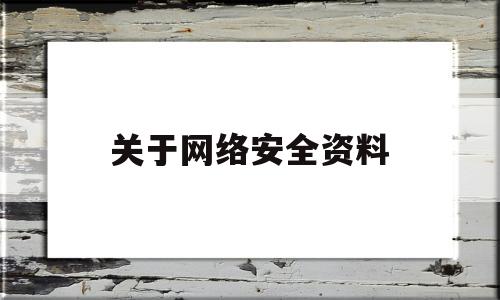 关于网络安全资料